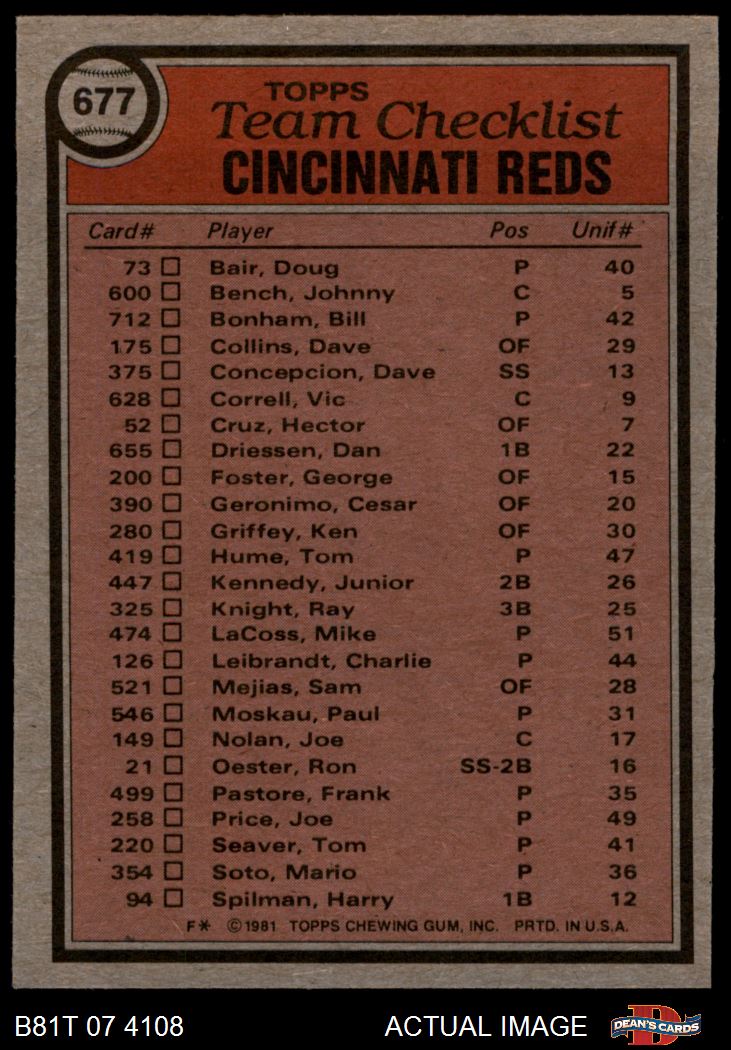 677

TOPPS
Team Checklist
CINCINNATI REDS

| Card# | Player | Pos | Unif# |
|---|---|---|---|
| 73 ☐ | Bair, Doug | P | 40 |
| 600 ☐ | Bench, Johnny | C | 5 |
| 712 ☐ | Bonham, Bill | P | 42 |
| 175 ☐ | Collins, Dave | OF | 29 |
| 375 ☐ | Concepcion, Dave | SS | 13 |
| 628 ☐ | Correll, Vic | C | 9 |
| 52 ☐ | Cruz, Hector | OF | 7 |
| 655 ☐ | Driessen, Dan | 1B | 22 |
| 200 ☐ | Foster, George | OF | 15 |
| 390 ☐ | Geronimo, Cesar | OF | 20 |
| 280 ☐ | Griffey, Ken | OF | 30 |
| 419 ☐ | Hume, Tom | P | 47 |
| 447 ☐ | Kennedy, Junior | 2B | 26 |
| 325 ☐ | Knight, Ray | 3B | 25 |
| 474 ☐ | LaCoss, Mike | P | 51 |
| 126 ☐ | Leibrandt, Charlie | P | 44 |
| 521 ☐ | Mejias, Sam | OF | 28 |
| 546 ☐ | Moskau, Paul | P | 31 |
| 149 ☐ | Nolan, Joe | C | 17 |
| 21 ☐ | Oester, Ron | SS-2B | 16 |
| 499 ☐ | Pastore, Frank | P | 35 |
| 258 ☐ | Price, Joe | P | 49 |
| 220 ☐ | Seaver, Tom | P | 41 |
| 354 ☐ | Soto, Mario | P | 36 |
| 94 ☐ | Spilman, Harry | 1B | 12 |

F* ©1981 TOPPS CHEWING GUM, INC. PRTD. IN U.S.A.

B81T 07 4108 ACTUAL IMAGE DEAN'S CARDS